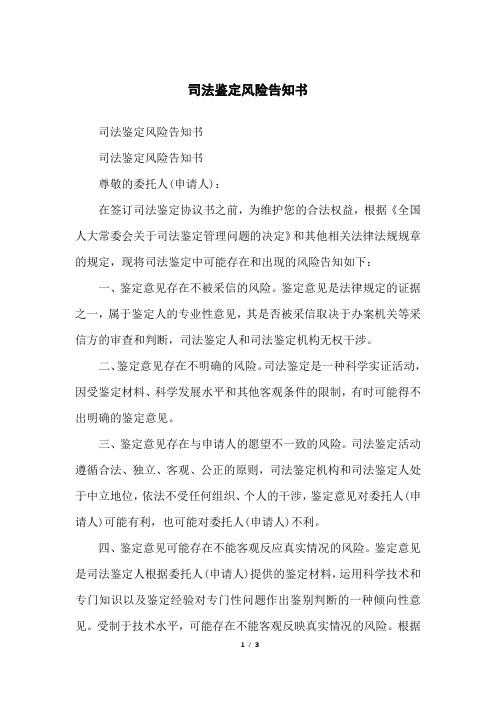 司法鉴定风险告知书

司法鉴定风险告知书

司法鉴定风险告知书

尊敬的委托人(申请人)：

在签订司法鉴定协议书之前，为维护您的合法权益，根据《全国人大常委会关于司法鉴定管理问题的决定》和其他相关法律法规规章的规定，现将司法鉴定中可能存在和出现的风险告知如下：

一、鉴定意见存在不被采信的风险。鉴定意见是法律规定的证据之一，属于鉴定人的专业性意见，其是否被采信取决于办案机关等采信方的审查和判断，司法鉴定人和司法鉴定机构无权干涉。

二、鉴定意见存在不明确的风险。司法鉴定是一种科学实证活动，因受鉴定材料、科学发展水平和其他客观条件的限制，有时可能得不出明确的鉴定意见。

三、鉴定意见存在与申请人的愿望不一致的风险。司法鉴定活动遵循合法、独立、客观、公正的原则，司法鉴定机构和司法鉴定人处于中立地位，依法不受任何组织、个人的干涉，鉴定意见对委托人(申请人)可能有利，也可能对委托人(申请人)不利。

四、鉴定意见可能存在不能客观反应真实情况的风险。鉴定意见是司法鉴定人根据委托人(申请人)提供的鉴定材料，运用科学技术和专门知识以及鉴定经验对专门性问题作出鉴别判断的一种倾向性意见。受制于技术水平，可能存在不能客观反映真实情况的风险。根据

1 / 3